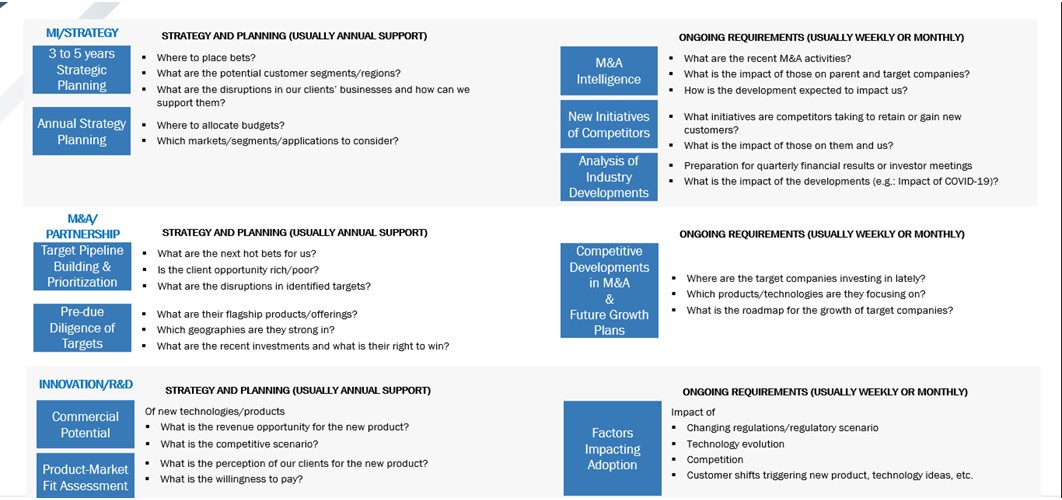 MI/STRATEGY

STRATEGY AND PLANNING (USUALLY ANNUAL SUPPORT)

3 to 5 years Strategic Planning
- Where to place bets?
- What are the potential customer segments/regions?
- What are the disruptions in our clients' businesses and how can we support them?

Annual Strategy Planning
- Where to allocate budgets?
- Which markets/segments/applications to consider?

ONGOING REQUIREMENTS (USUALLY WEEKLY OR MONTHLY)

M&A Intelligence
- What are the recent M&A activities?
- What is the impact of those on parent and target companies?
- How is the development expected to impact us?

New Initiatives of Competitors
- What initiatives are competitors taking to retain or gain new customers?
- What is the impact of those on them and us?

Analysis of Industry Developments
- Preparation for quarterly financial results or investor meetings
- What is the impact of the developments (e.g.: Impact of COVID-19)?

M&A/ PARTNERSHIP

STRATEGY AND PLANNING (USUALLY ANNUAL SUPPORT)

Target Pipeline Building & Prioritization
- What are the next hot bets for us?
- Is the client opportunity rich/poor?
- What are the disruptions in identified targets?

Pre-due Diligence of Targets
- What are their flagship products/offerings?
- Which geographies are they strong in?
- What are the recent investments and what is their right to win?

ONGOING REQUIREMENTS (USUALLY WEEKLY OR MONTHLY)

Competitive Developments in M&A & Future Growth Plans
- Where are the target companies investing in lately?
- Which products/technologies are they focusing on?
- What is the roadmap for the growth of target companies?

INNOVATION/R&D

STRATEGY AND PLANNING (USUALLY ANNUAL SUPPORT)

Commercial Potential
Of new technologies/products
- What is the revenue opportunity for the new product?
- What is the competitive scenario?

Product-Market Fit Assessment
- What is the perception of our clients for the new product?
- What is the willingness to pay?

ONGOING REQUIREMENTS (USUALLY WEEKLY OR MONTHLY)

Factors Impacting Adoption
Impact of
- Changing regulations/regulatory scenario
- Technology evolution
- Competition
- Customer shifts triggering new product, technology ideas, etc.